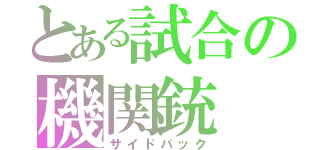 とある試合の機関銃
サイドバック